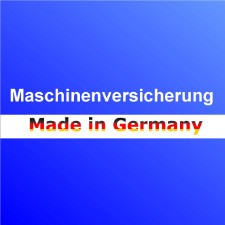 Maschinenversicherung

Made in Germany